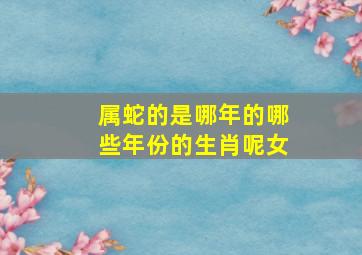 属蛇的是哪年的哪些年份的生肖呢女